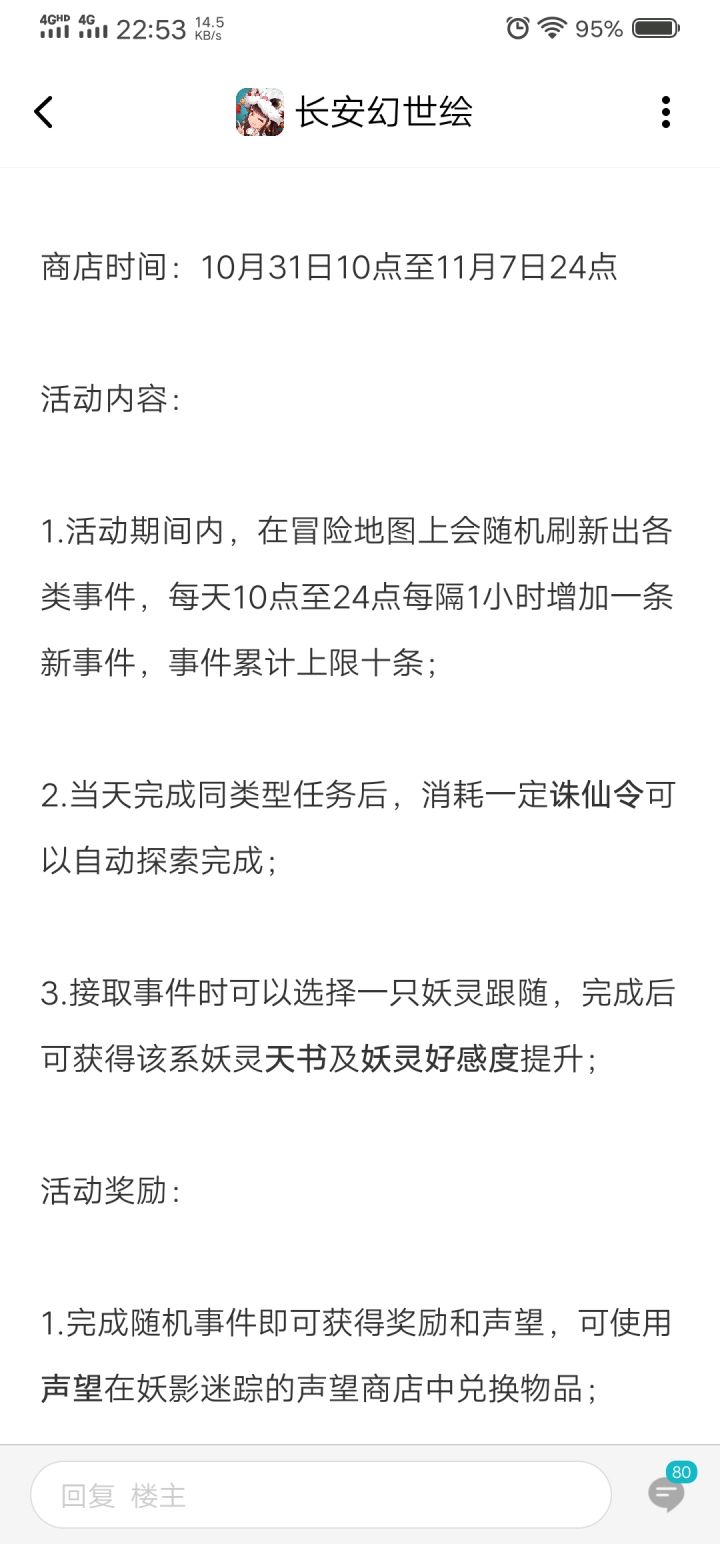 4GHD 4G 22:53 14.5 KB/s 95%

长安幻世绘

商店时间：10月31日10点至11月7日24点

活动内容：

1.活动期间内，在冒险地图上会随机刷新出各类事件，每天10点至24点每隔1小时增加一条新事件，事件累计上限十条；

2.当天完成同类型任务后，消耗一定诛仙令可以自动探索完成；

3.接取事件时可以选择一只妖灵跟随，完成后可获得该系妖灵天书及妖灵好感度提升；

活动奖励：

1.完成随机事件即可获得奖励和声望，可使用声望在妖影迷踪的声望商店中兑换物品；

回复 楼主

80